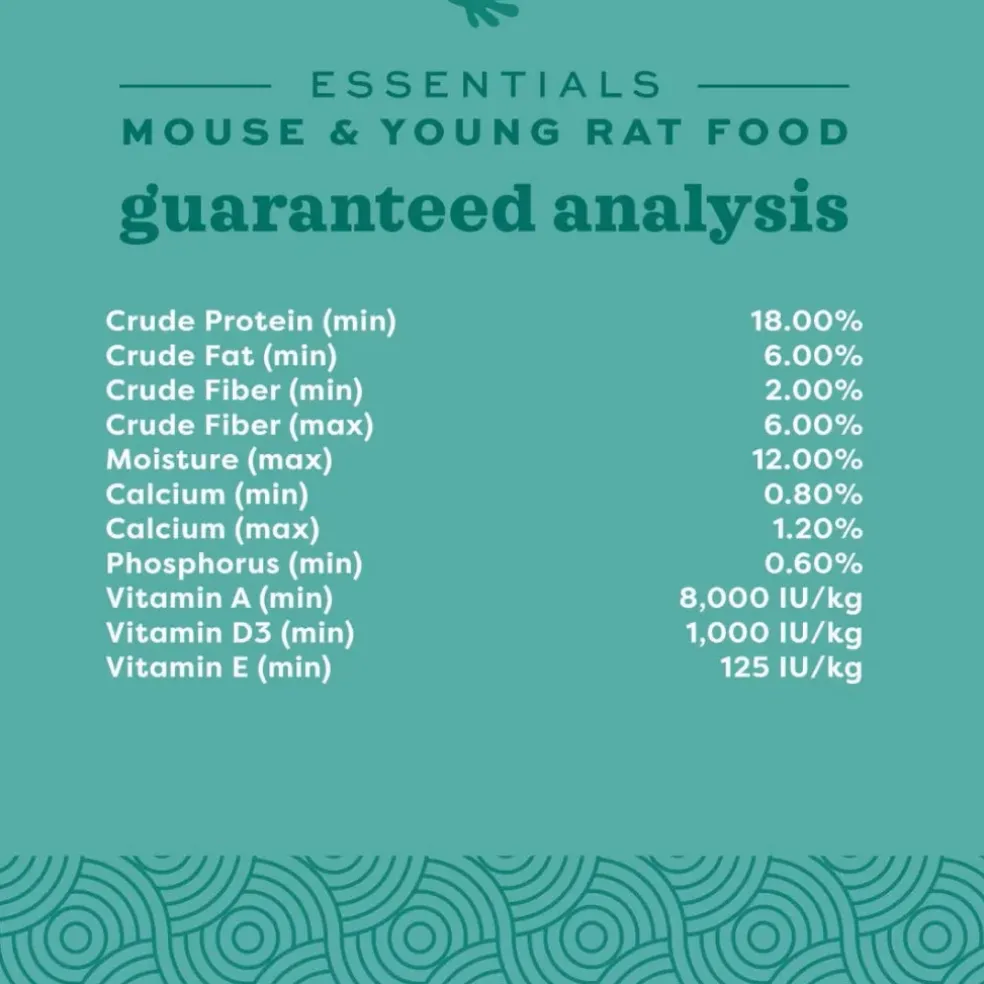 ESSENTIALS
MOUSE & YOUNG RAT FOOD

guaranteed analysis

| | |
|---|---|
| Crude Protein (min) | 18.00% |
| Crude Fat (min) | 6.00% |
| Crude Fiber (min) | 2.00% |
| Crude Fiber (max) | 6.00% |
| Moisture (max) | 12.00% |
| Calcium (min) | 0.80% |
| Calcium (max) | 1.20% |
| Phosphorus (min) | 0.60% |
| Vitamin A (min) | 8,000 IU/kg |
| Vitamin D3 (min) | 1,000 IU/kg |
| Vitamin E (min) | 125 IU/kg |